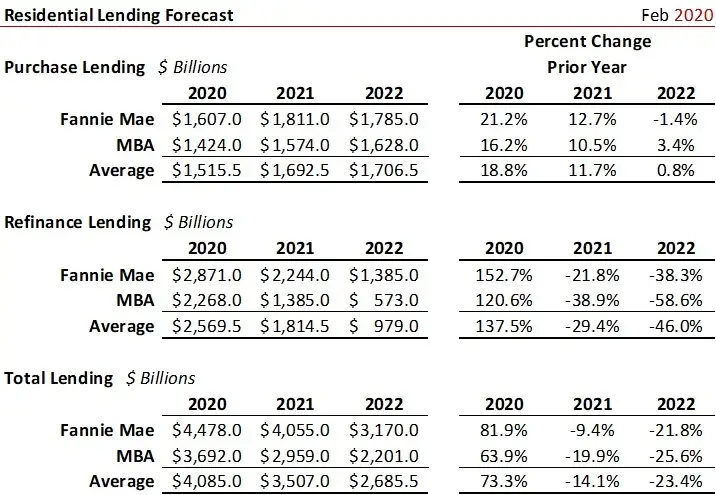 Residential Lending Forecast Feb 2020

Percent Change Prior Year

Purchase Lending $ Billions

| | 2020 | 2021 | 2022 | 2020 | 2021 | 2022 |
|---|---|---|---|---|---|---|
| Fannie Mae | $1,607.0 | $1,811.0 | $1,785.0 | 21.2% | 12.7% | -1.4% |
| MBA | $1,424.0 | $1,574.0 | $1,628.0 | 16.2% | 10.5% | 3.4% |
| Average | $1,515.5 | $1,692.5 | $1,706.5 | 18.8% | 11.7% | 0.8% |

Refinance Lending $ Billions

| | 2020 | 2021 | 2022 | 2020 | 2021 | 2022 |
|---|---|---|---|---|---|---|
| Fannie Mae | $2,871.0 | $2,244.0 | $1,385.0 | 152.7% | -21.8% | -38.3% |
| MBA | $2,268.0 | $1,385.0 | $ 573.0 | 120.6% | -38.9% | -58.6% |
| Average | $2,569.5 | $1,814.5 | $ 979.0 | 137.5% | -29.4% | -46.0% |

Total Lending $ Billions

| | 2020 | 2021 | 2022 | 2020 | 2021 | 2022 |
|---|---|---|---|---|---|---|
| Fannie Mae | $4,478.0 | $4,055.0 | $3,170.0 | 81.9% | -9.4% | -21.8% |
| MBA | $3,692.0 | $2,959.0 | $2,201.0 | 63.9% | -19.9% | -25.6% |
| Average | $4,085.0 | $3,507.0 | $2,685.5 | 73.3% | -14.1% | -23.4% |